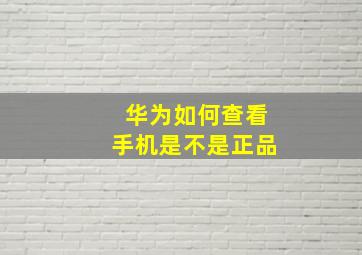 华为如何查看
手机是不是正品